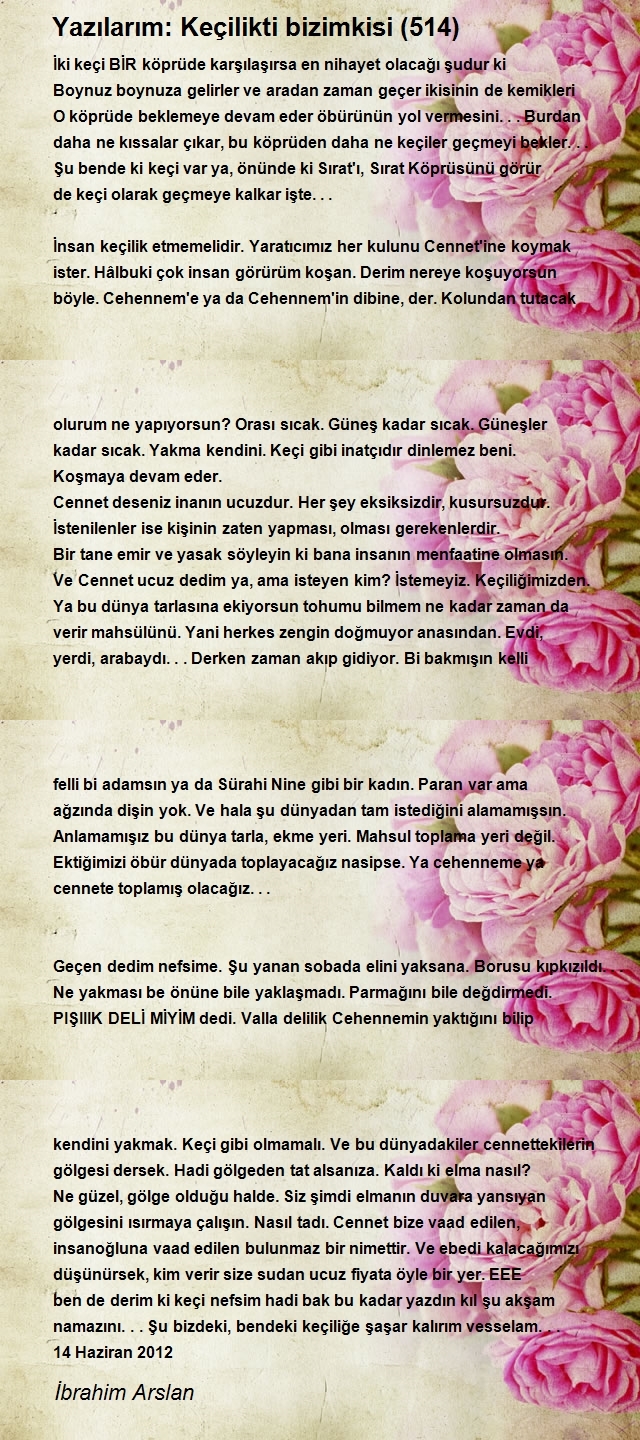 Yazılarım: Keçilikti bizimkisi (514)

İki keçi BİR köprüde karşılaşırsa en nihayet olacağı şudur ki Boynuz boynuza gelirler ve aradan zaman geçer ikisinin de kemikleri O köprüde beklemeye devam eder öbürünün yol vermesini. . . Burdan daha ne kıssalar çıkar, bu köprüden daha ne keçiler geçmeyi bekler. . Şu bende ki keçi var ya, önünde ki Sırat'ı, Sırat Köprüsünü görür de keçi olarak geçmeye kalkar işte. . .

İnsan keçilik etmemelidir. Yaratıcımız her kulunu Cennet'ine koymak ister. Hâlbuki çok insan görürüm koşan. Derim nereye koşuyorsun böyle. Cehennem'e ya da Cehennem'in dibine, der. Kolundan tutacak

olurum ne yapıyorsun? Orası sıcak. Güneş kadar sıcak. Güneşler kadar sıcak. Yakma kendini. Keçi gibi inatçıdır dinlemez beni. Koşmaya devam eder.
Cennet deseniz inanın ucuzdur. Her şey eksiksizdir, kusursuzdur. İstenilenler ise kişinin zaten yapması, olması gerekenlerdir.
Bir tane emir ve yasak söyleyin ki bana insanın menfaatine olmasın. Ve Cennet ucuz dedim ya, ama isteyen kim? İstemeyiz. Keçiliğimizden. Ya bu dünya tarlasına ekiyorsun tohumu bilmem ne kadar zaman da verir mahsülünü. Yani herkes zengin doğmuyor anasından. Evdi, yerdi, arabaydı. . . Derken zaman akıp gidiyor. Bi bakmışın kelli

felli bi adamsın ya da Sürahi Nine gibi bir kadın. Paran var ama ağzında dişin yok. Ve hala şu dünyadan tam istediğini alamamışsın. Anlamamışız bu dünya tarla, ekme yeri. Mahsul toplama yeri değil. Ektiğimizi öbür dünyada toplayacağız nasipse. Ya cehenneme ya cennete toplamış olacağız. . .

Geçen dedim nefsime. Şu yanan sobada elini yaksana. Borusu kıpkızıldı. Ne yakması be önüne bile yaklaşmadı. Parmağını bile değdirmedi. PIŞIIIK DELİ MİYİM dedi. Valla delilik Cehennemin yaktığını bilip

kendini yakmak. Keçi gibi olmamalı. Ve bu dünyadakiler cennettekilerin gölgesi dersek. Hadi gölgeden tat alsanıza. Kaldı ki elma nasıl? Ne güzel, gölge olduğu halde. Siz şimdi elmanın duvara yansıyan gölgesini ısırmaya çalışın. Nasıl tadı. Cennet bize vaad edilen, insanoğluna vaad edilen bulunmaz bir nimettir. Ve ebedi kalacağımızı düşünürsek, kim verir size sudan ucuz fiyata öyle bir yer. EEE ben de derim ki keçi nefsim hadi bak bu kadar yazdın kıl şu akşam namazını. . . Şu bizdeki, bendeki keçiliğe şaşar kalırım vesselam. . .
14 Haziran 2012

İbrahim Arslan